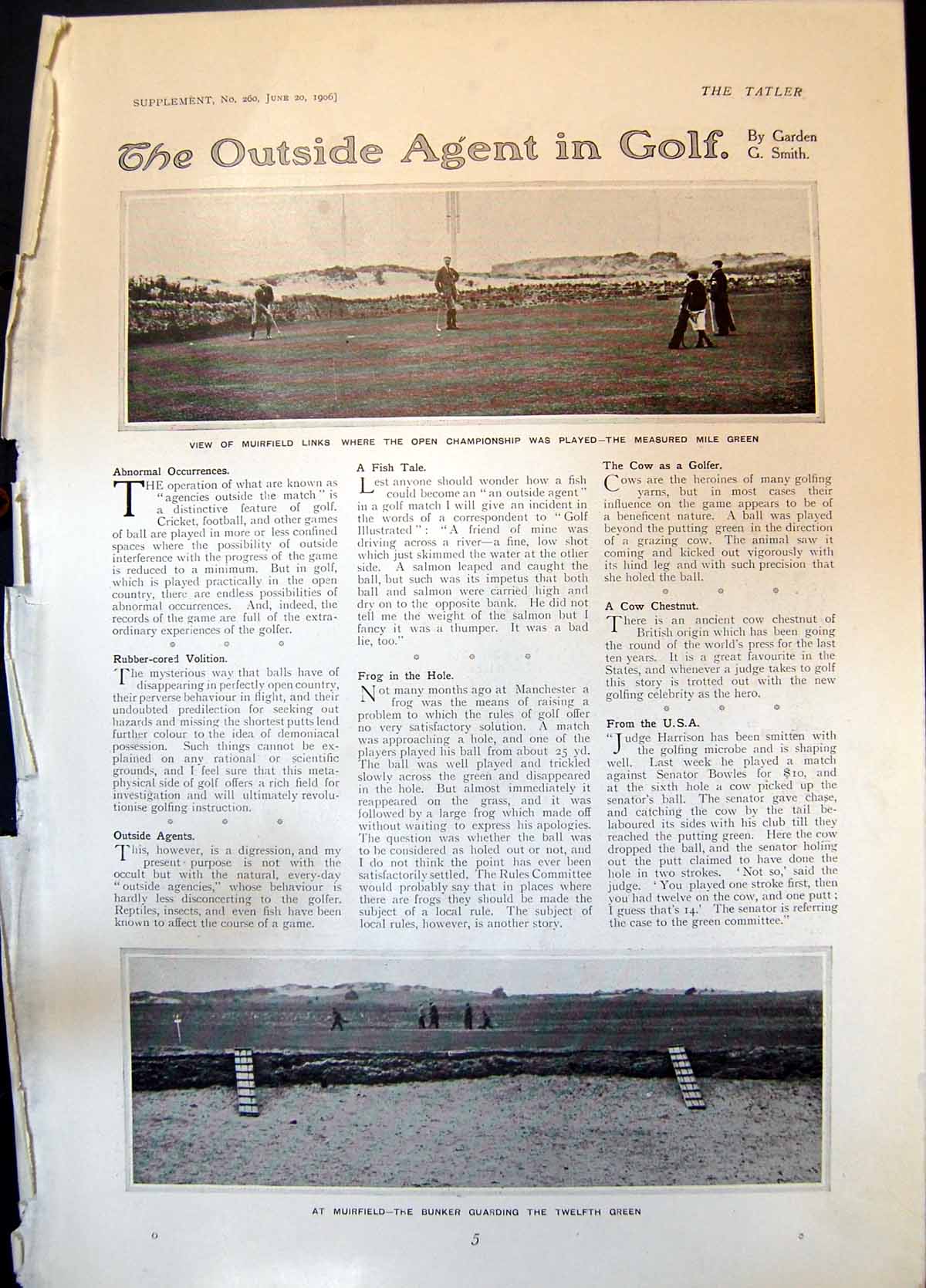 SUPPLEMENT, No. 260, JUNE 20, 1906]

THE TATLER

The Outside Agent in Golf. By Garden G. Smith.

VIEW OF MUIRFIELD LINKS WHERE THE OPEN CHAMPIONSHIP WAS PLAYED—THE MEASURED MILE GREEN

Abnormal Occurrences.

THE operation of what are known as "agencies outside the match" is a distinctive feature of golf. Cricket, football, and other games of ball are played in more or less confined spaces where the possibility of outside interference with the progress of the game is reduced to a minimum. But in golf, which is played practically in the open country, there are endless possibilities of abnormal occurrences. And, indeed, the records of the game are full of the extraordinary experiences of the golfer.

Rubber-cored Volition.

The mysterious way that balls have of disappearing in perfectly open country, their perverse behaviour in flight, and their undoubted predilection for seeking out hazards and missing the shortest putts lend further colour to the idea of demoniacal possession. Such things cannot be explained on any rational or scientific grounds, and I feel sure that this metaphysical side of golf offers a rich field for investigation and will ultimately revolutionise golfing instruction.

Outside Agents.

This, however, is a digression, and my present purpose is not with the occult but with the natural, every-day "outside agencies," whose behaviour is hardly less disconcerting to the golfer. Reptiles, insects, and even fish have been known to affect the course of a game.

A Fish Tale.

Lest anyone should wonder how a fish could become an "an outside agent" in a golf match I will give an incident in the words of a correspondent to "Golf Illustrated": "A friend of mine was driving across a river—a fine, low shot which just skimmed the water at the other side. A salmon leaped and caught the ball, but such was its impetus that both ball and salmon were carried high and dry on to the opposite bank. He did not tell me the weight of the salmon but I fancy it was a thumper. It was a bad lie, too."

Frog in the Hole.

Not many months ago at Manchester a frog was the means of raising a problem to which the rules of golf offer no very satisfactory solution. A match was approaching a hole, and one of the players played his ball from about 25 yd. The ball was well played and trickled slowly across the green and disappeared in the hole. But almost immediately it reappeared on the grass, and it was followed by a large frog which made off without waiting to express his apologies. The question was whether the ball was to be considered as holed out or not, and I do not think the point has ever been satisfactorily settled. The Rules Committee would probably say that in places where there are frogs they should be made the subject of a local rule. The subject of local rules, however, is another story.

The Cow as a Golfer.

Cows are the heroines of many golfing yarns, but in most cases their influence on the game appears to be of a beneficent nature. A ball was played beyond the putting green in the direction of a grazing cow. The animal saw it coming and kicked out vigorously with its hind leg and with such precision that she holed the ball.

A Cow Chestnut.

There is an ancient cow chestnut of British origin which has been going the round of the world's press for the last ten years. It is a great favourite in the States, and whenever a judge takes to golf this story is trotted out with the new golfing celebrity as the hero.

From the U.S.A.

"Judge Harrison has been smitten with the golfing microbe and is shaping well. Last week he played a match against Senator Bowles for $10, and at the sixth hole a cow picked up the senator's ball. The senator gave chase, and catching the cow by the tail belaboured its sides with his club till they reached the putting green. Here the cow dropped the ball, and the senator holing out the putt claimed to have done the hole in two strokes. 'Not so,' said the judge. 'You played one stroke first, then you had twelve on the cow, and one putt; I guess that's 14.' The senator is referring the case to the green committee."

AT MUIRFIELD—THE BUNKER GUARDING THE TWELFTH GREEN

5